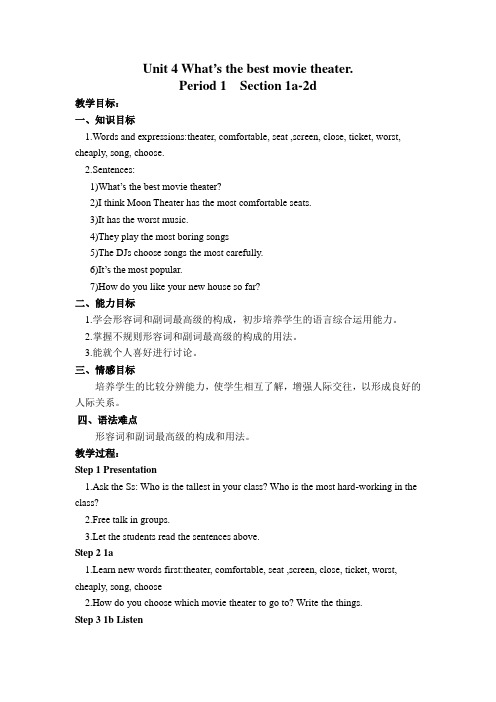 Unit 4 What's the best movie theater.
Period 1    Section 1a-2d

教学目标:

一、知识目标

1.Words and expressions:theater, comfortable, seat ,screen, close, ticket, worst, cheaply, song, choose.

2.Sentences:

1)What's the best movie theater?

2)I think Moon Theater has the most comfortable seats.

3)It has the worst music.

4)They play the most boring songs

5)The DJs choose songs the most carefully.

6)It's the most popular.

7)How do you like your new house so far?

二、能力目标

1.学会形容词和副词最高级的构成，初步培养学生的语言综合运用能力。

2.掌握不规则形容词和副词最高级的构成的用法。

3.能就个人喜好进行讨论。

三、情感目标

培养学生的比较分辨能力，使学生相互了解，增强人际交往，以形成良好的人际关系。

四、语法难点

形容词和副词最高级的构成和用法。

教学过程:

Step 1 Presentation

1.Ask the Ss: Who is the tallest in your class? Who is the most hard-working in the class?

2.Free talk in groups.

3.Let the students read the sentences above.

Step 2 1a

1.Learn new words first:theater, comfortable, seat ,screen, close, ticket, worst, cheaply, song, choose

2.How do you choose which movie theater to go to? Write the things.

Step 3 1b Listen